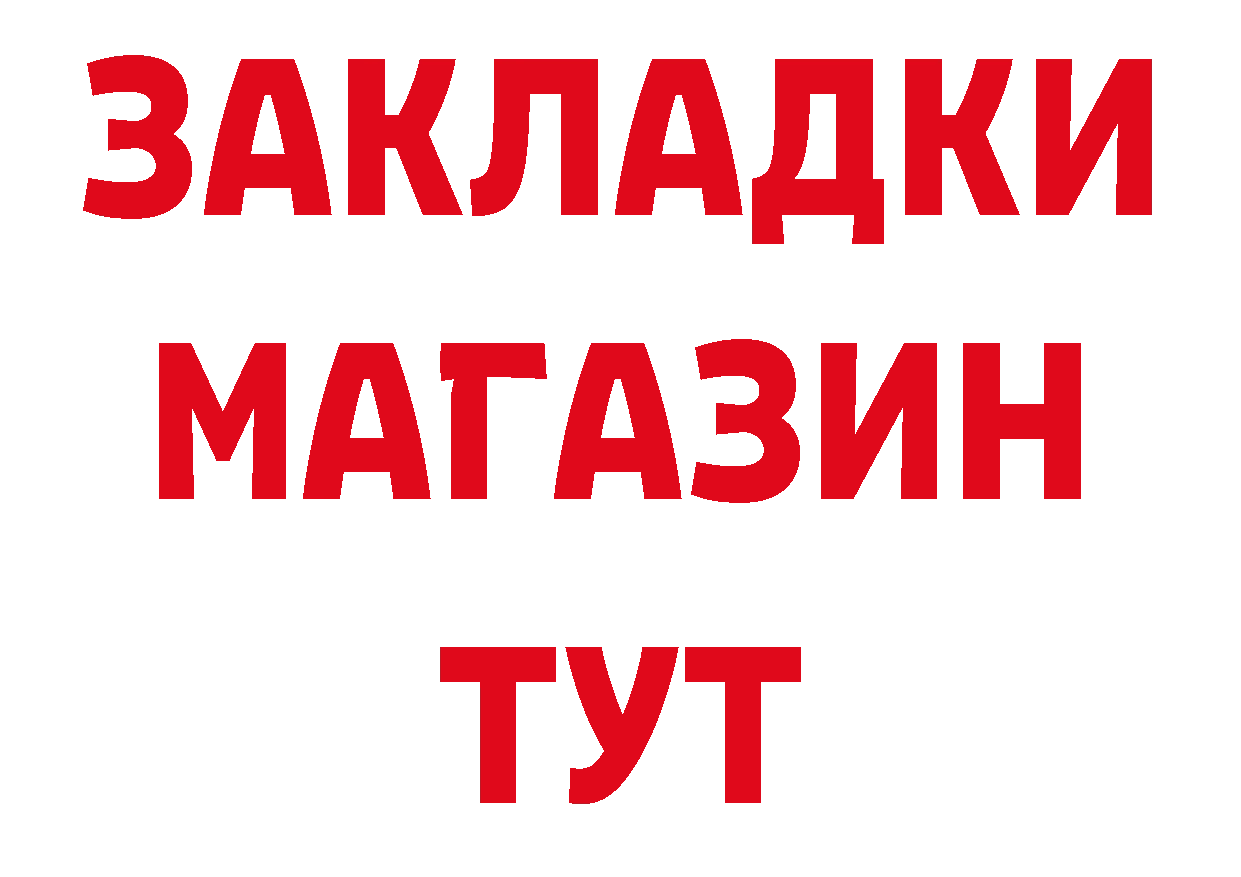 ЗАКЛАДКИ
МАГАЗИН
ТУТ